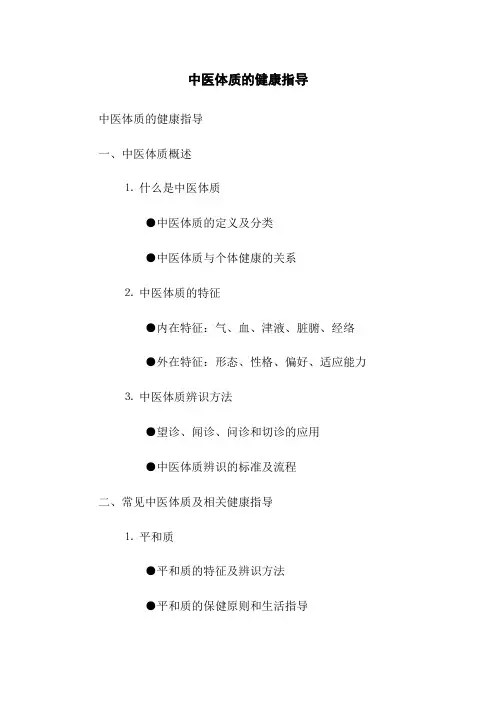 中医体质的健康指导

中医体质的健康指导

一、中医体质概述

1. 什么是中医体质

●中医体质的定义及分类

●中医体质与个体健康的关系

2. 中医体质的特征

●内在特征：气、血、津液、脏腑、经络

●外在特征：形态、性格、偏好、适应能力

3. 中医体质辨识方法

●望诊、闻诊、问诊和切诊的应用

●中医体质辨识的标准及流程

二、常见中医体质及相关健康指导

1. 平和质

●平和质的特征及辨识方法

●平和质的保健原则和生活指导